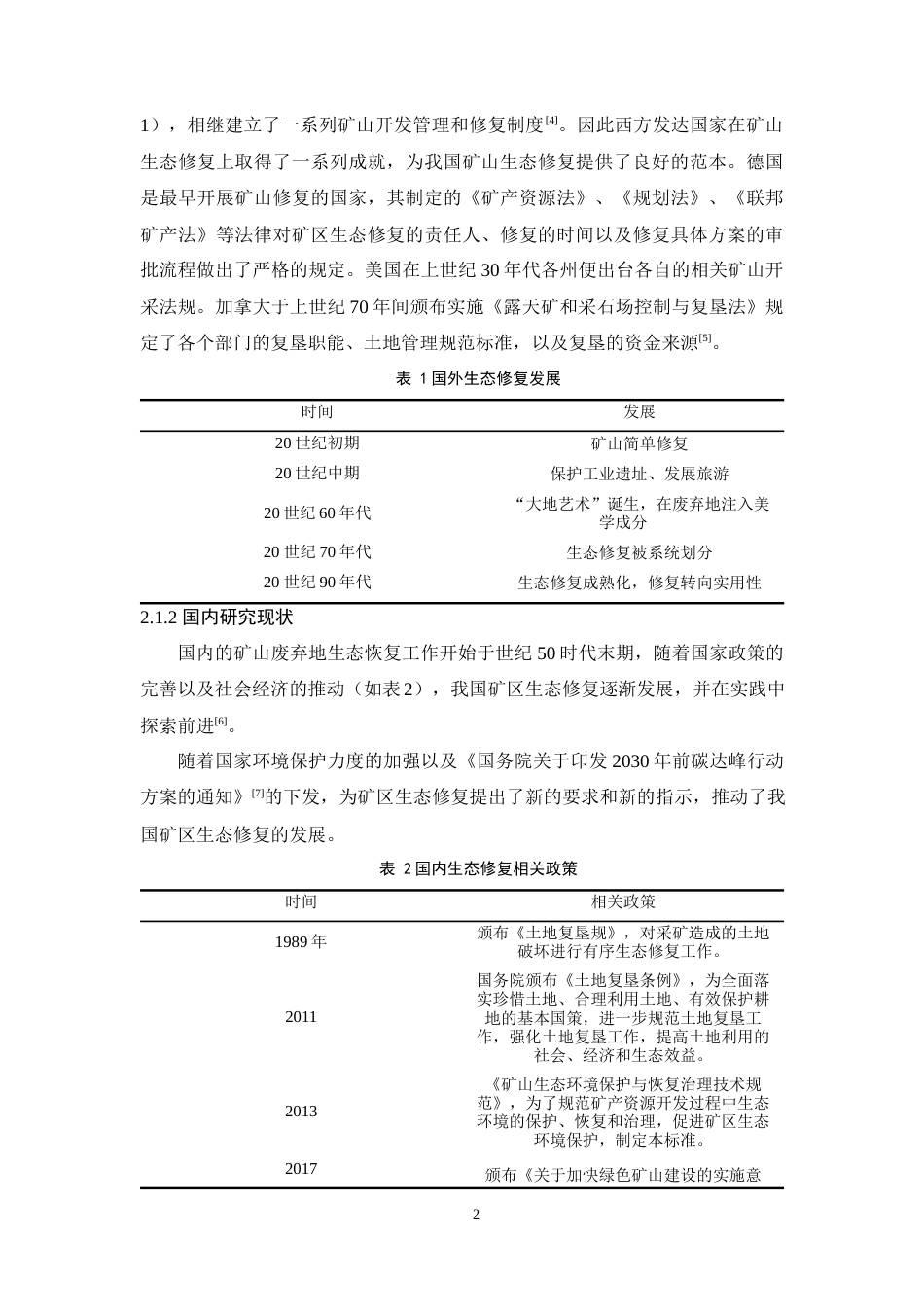 1），相继建立了一系列矿山开发管理和修复制度$^{[4]}$。因此西方发达国家在矿山生态修复上取得了一系列成就，为我国矿山生态修复提供了良好的范本。德国是最早开展矿山修复的国家，其制定的《矿产资源法》、《规划法》、《联邦矿产法》等法律对矿区生态修复的责任人、修复的时间以及修复具体方案的审批流程做出了严格的规定。美国在上世纪30年代各州便出台各自的相关矿山开采法规。加拿大于上世纪70年间颁布实施《露天矿和采石场控制与复垦法》规定了各个部门的复垦职能、土地管理规范标准，以及复垦的资金来源$^{[5]}$。

表 1 国外生态修复发展

| 时间 | 发展 |
|---|---|
| 20世纪初期 | 矿山简单修复 |
| 20世纪中期 | 保护工业遗址、发展旅游 |
| 20世纪60年代 | “大地艺术”诞生，在废弃地注入美学成分 |
| 20世纪70年代 | 生态修复被系统划分 |
| 20世纪90年代 | 生态修复成熟化，修复转向实用性 |

2.1.2 国内研究现状

国内的矿山废弃地生态恢复工作开始于世纪50时代末期，随着国家政策的完善以及社会经济的推动（如表2），我国矿区生态修复逐渐发展，并在实践中探索前进$^{[6]}$。

随着国家环境保护力度的加强以及《国务院关于印发2030年前碳达峰行动方案的通知》$^{[7]}$的下发，为矿区生态修复提出了新的要求和新的指示，推动了我国矿区生态修复的发展。

表 2 国内生态修复相关政策

| 时间 | 相关政策 |
|---|---|
| 1989年 | 颁布《土地复垦规》，对采矿造成的土地破坏进行有序生态修复工作。 |
| 2011 | 国务院颁布《土地复垦条例》，为全面落实珍惜土地、合理利用土地、有效保护耕地的基本国策，进一步规范土地复垦工作，强化土地复垦工作，提高土地利用的社会、经济和生态效益。 |
| 2013 | 《矿山生态环境保护与恢复治理技术规范》，为了规范矿产资源开发过程中生态环境的保护、恢复和治理，促进矿区生态环境保护，制定本标准。 |
| 2017 | 颁布《关于加快绿色矿山建设的实施意 |

2